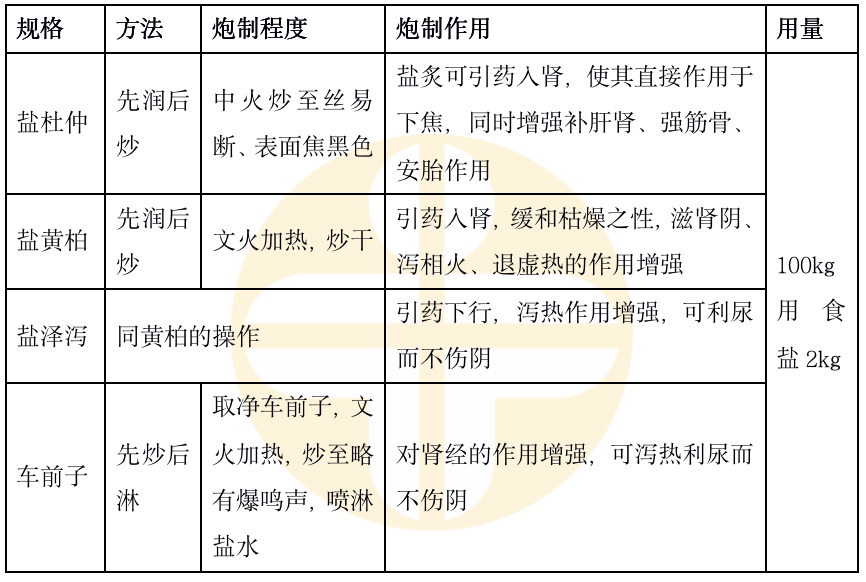 | 规格 | 方法 | 炮制程度 | 炮制作用 | 用量 |
|---|---|---|---|---|
| 盐杜仲 | 先润后炒 | 中火炒至丝易断、表面焦黑色 | 盐炙可引药入肾，使其直接作用于下焦，同时增强补肝肾、强筋骨、安胎作用 | 100kg 用食盐 2kg |
| 盐黄柏 | 先润后炒 | 文火加热，炒干 | 引药入肾，缓和枯燥之性，滋肾阴、泻相火、退虚热的作用增强 | |
| 盐泽泻 | 同黄柏的操作 | | 引药下行，泻热作用增强，可利尿而不伤阴 | |
| 车前子 | 先炒后淋 | 取净车前子，文火加热，炒至略有爆鸣声，喷淋盐水 | 对肾经的作用增强，可泻热利尿而不伤阴 | |